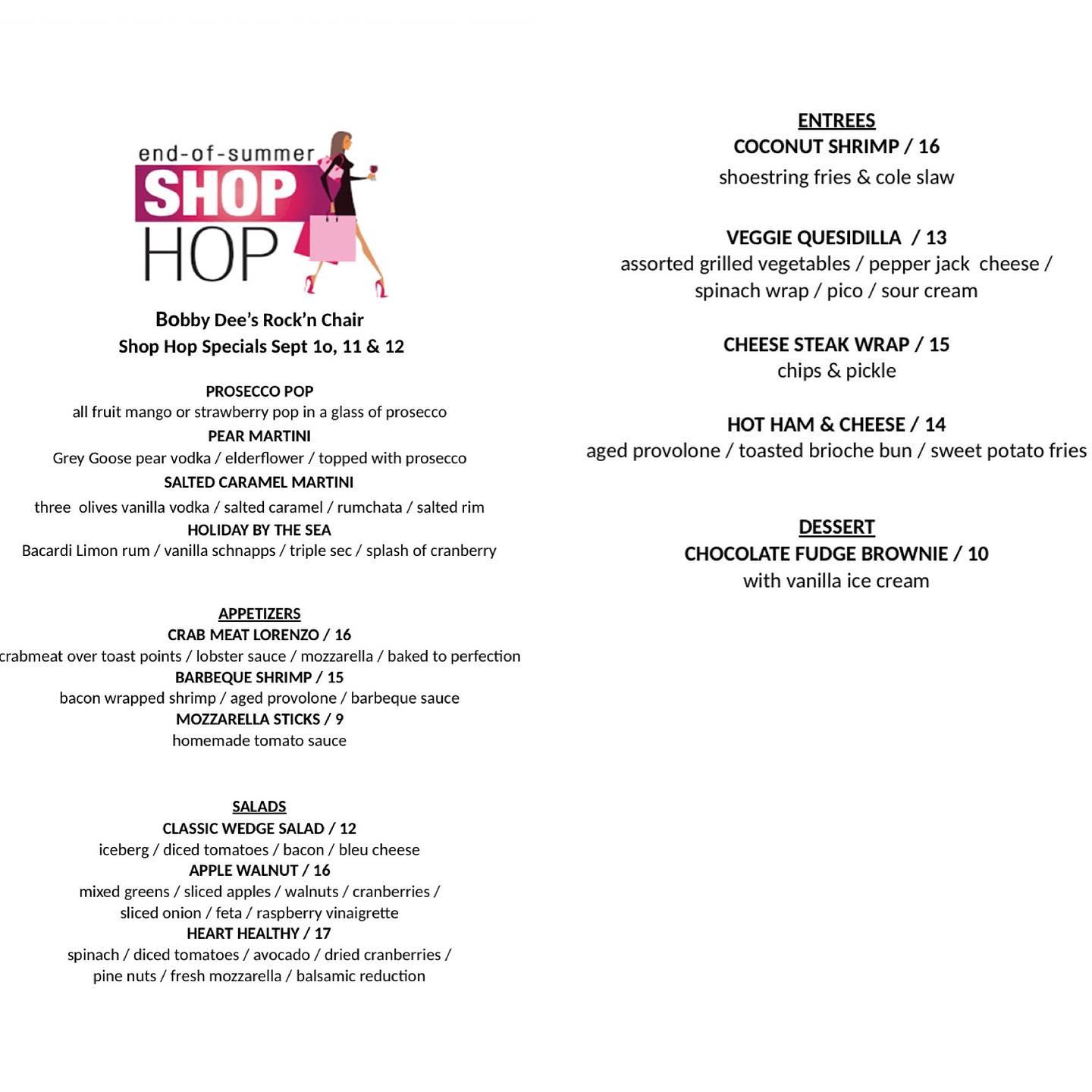 end-of-summer
SHOP
HOP

Bobby Dee's Rock'n Chair
Shop Hop Specials Sept 1o, 11 & 12

PROSECCO POP
all fruit mango or strawberry pop in a glass of prosecco
PEAR MARTINI
Grey Goose pear vodka / elderflower / topped with prosecco
SALTED CARAMEL MARTINI
three olives vanilla vodka / salted caramel / rumchata / salted rim
HOLIDAY BY THE SEA
Bacardi Limon rum / vanilla schnapps / triple sec / splash of cranberry

APPETIZERS
CRAB MEAT LORENZO / 16
crabmeat over toast points / lobster sauce / mozzarella / baked to perfection
BARBEQUE SHRIMP / 15
bacon wrapped shrimp / aged provolone / barbeque sauce
MOZZARELLA STICKS / 9
homemade tomato sauce

SALADS
CLASSIC WEDGE SALAD / 12
iceberg / diced tomatoes / bacon / bleu cheese
APPLE WALNUT / 16
mixed greens / sliced apples / walnuts / cranberries / sliced onion / feta / raspberry vinaigrette
HEART HEALTHY / 17
spinach / diced tomatoes / avocado / dried cranberries / pine nuts / fresh mozzarella / balsamic reduction

ENTREES
COCONUT SHRIMP / 16
shoestring fries & cole slaw

VEGGIE QUESIDILLA / 13
assorted grilled vegetables / pepper jack cheese / spinach wrap / pico / sour cream

CHEESE STEAK WRAP / 15
chips & pickle

HOT HAM & CHEESE / 14
aged provolone / toasted brioche bun / sweet potato fries

DESSERT
CHOCOLATE FUDGE BROWNIE / 10
with vanilla ice cream